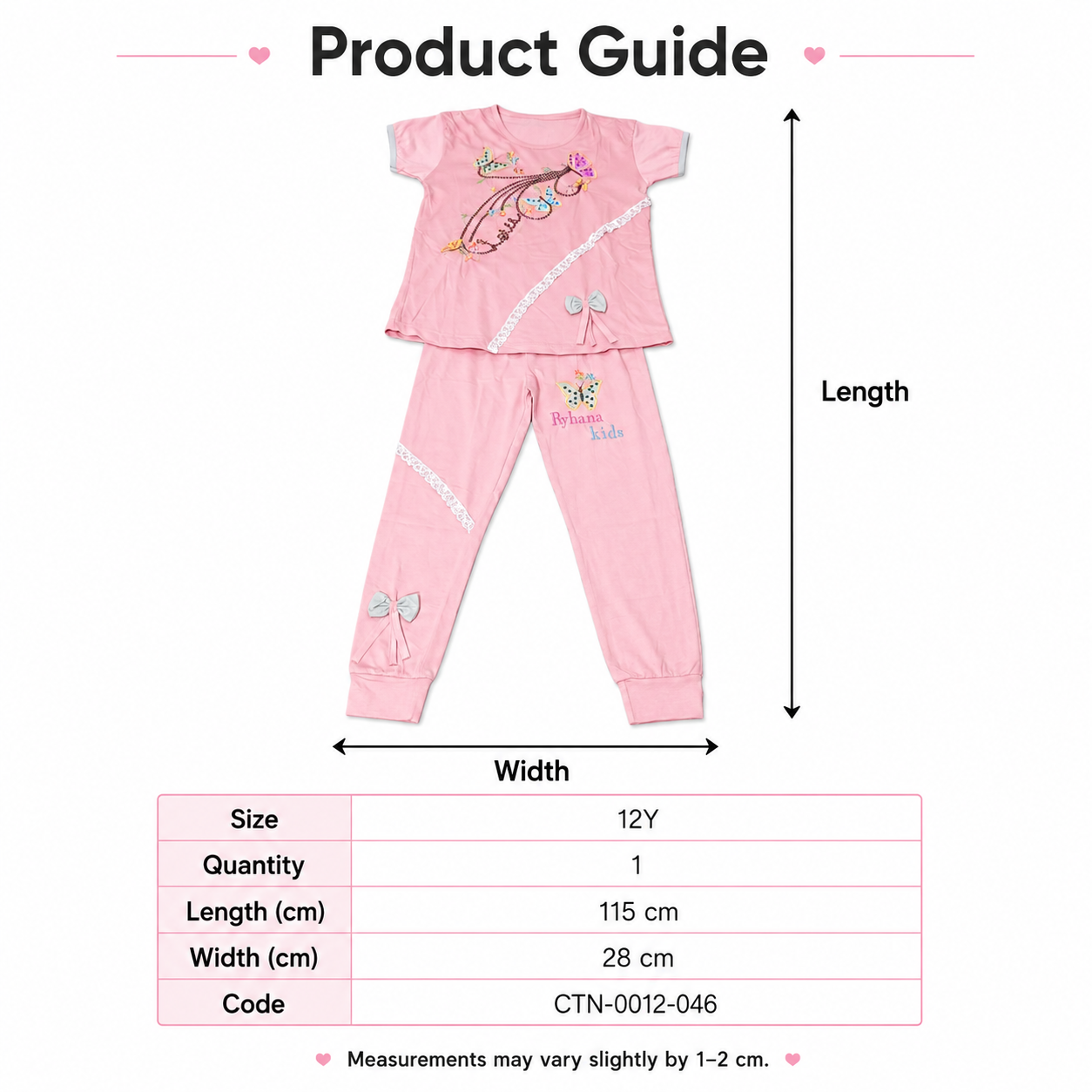 Product Guide

Ryhana kids

Length

Width

| Size | 12Y |
|---|---|
| Quantity | 1 |
| Length (cm) | 115 cm |
| Width (cm) | 28 cm |
| Code | CTN-0012-046 |

Measurements may vary slightly by 1–2 cm.